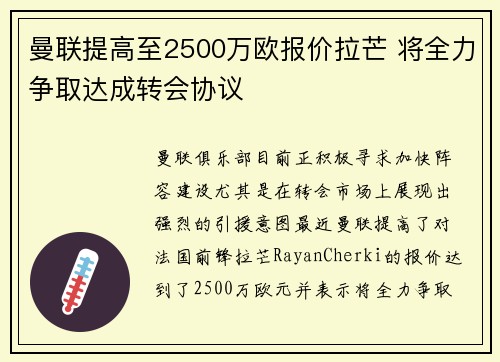 曼联提高至2500万欧报价拉芒 将全力争取达成转会协议

曼联俱乐部目前正积极寻求加快阵容建设尤其是在转会市场上展现出强烈的引援意图最近曼联提高了对法国前锋拉芒RayanCherki的报价达到了2500万欧元并表示将全力争取